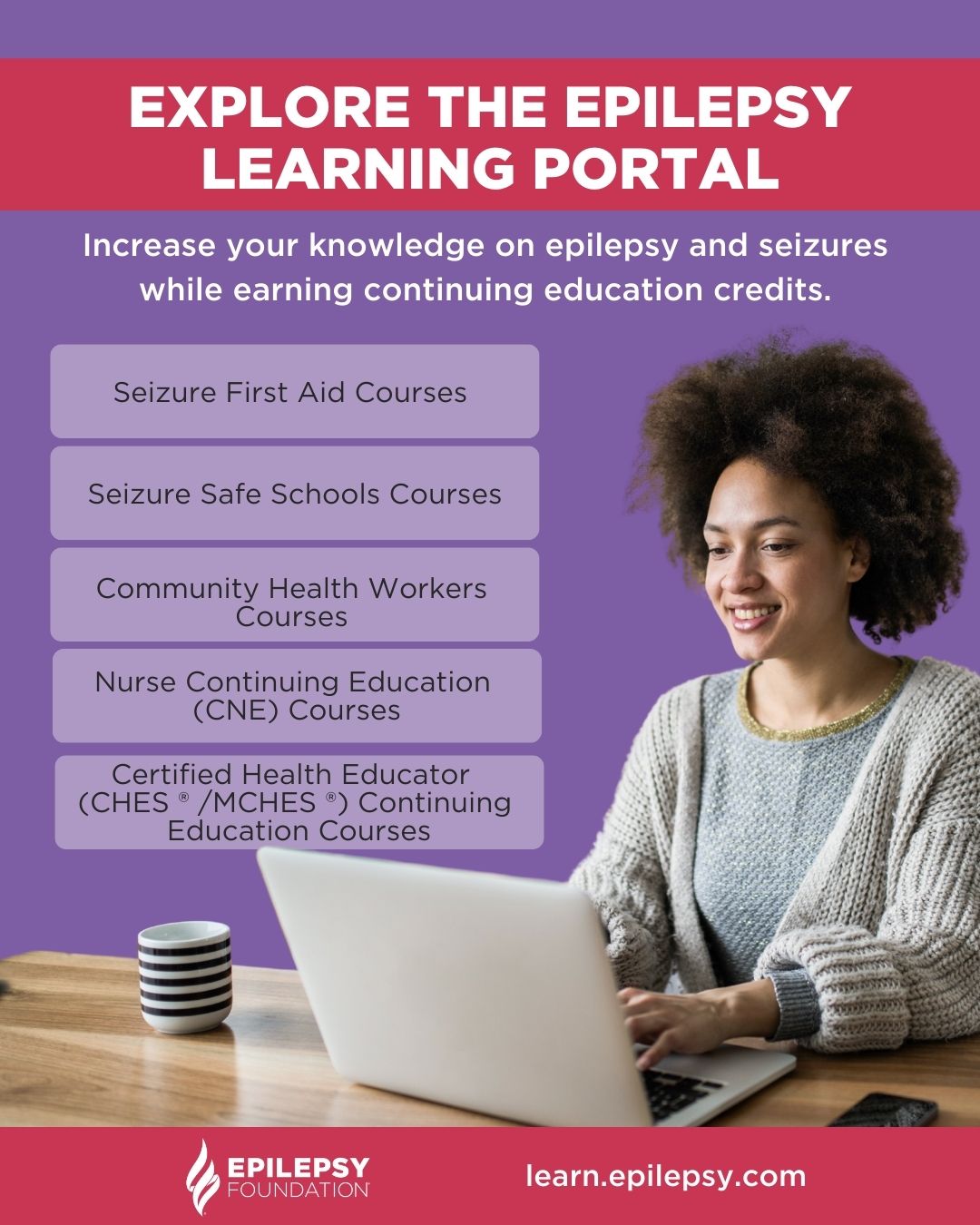 EXPLORE THE EPILEPSY LEARNING PORTAL

Increase your knowledge on epilepsy and seizures while earning continuing education credits.

Seizure First Aid Courses

Seizure Safe Schools Courses

Community Health Workers Courses

Nurse Continuing Education (CNE) Courses

Certified Health Educator (CHES ® /MCHES ®) Continuing Education Courses

EPILEPSY FOUNDATION

learn.epilepsy.com